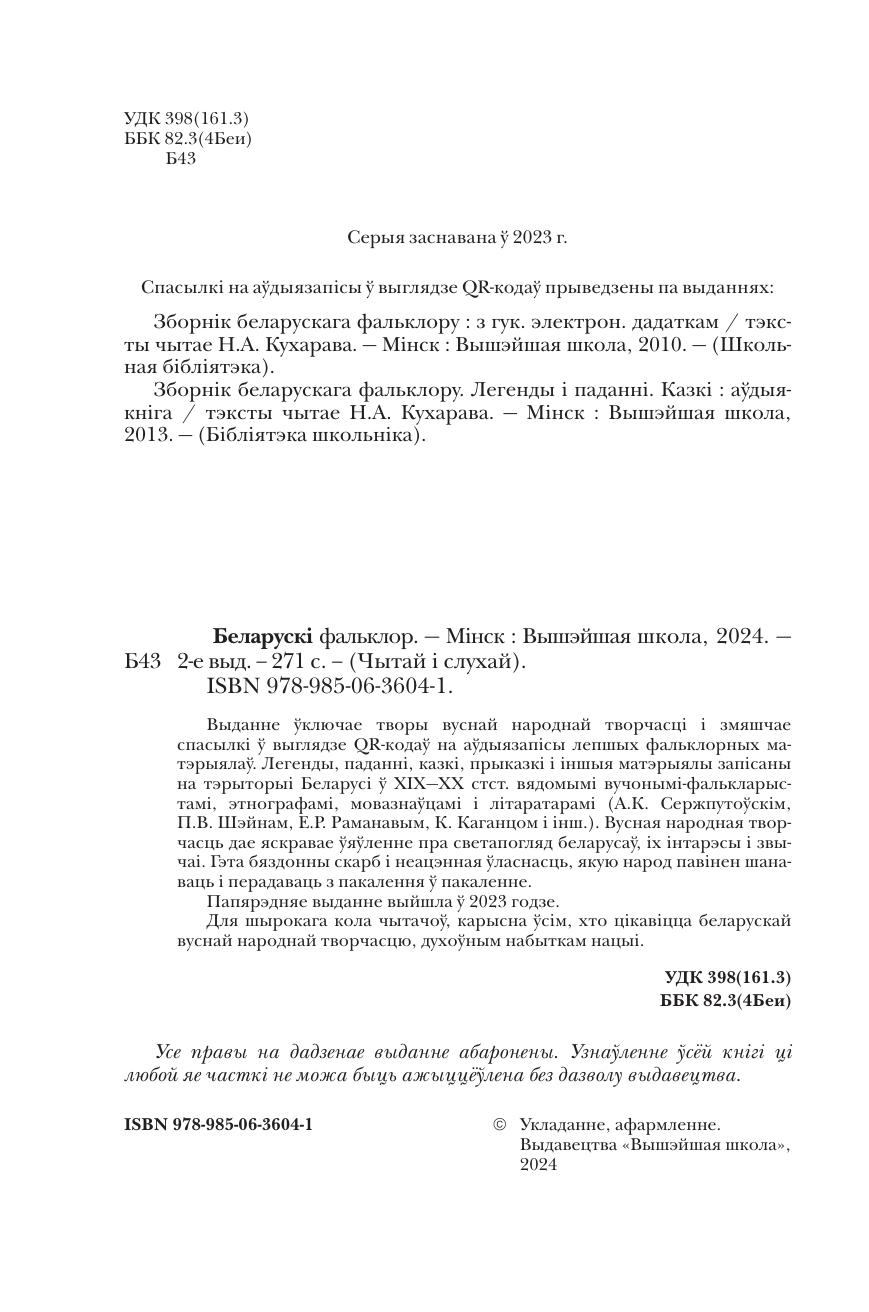 УДК 398(161.3)
ББК 82.3(4Беи)
Б43

Серыя заснавана ў 2023 г.

Спасылкі на аўдыязапісы ў выглядзе QR-кодаў прыведзены па выданнях:

Зборнік беларускага фальклору : з гук. электрон. дадаткам / тэксты чытае Н.А. Кухарава. — Мінск : Вышэйшая школа, 2010. — (Школьная бібліятэка).

Зборнік беларускага фальклору. Легенды і паданні. Казкі : аўдыякніга / тэксты чытае Н.А. Кухарава. — Мінск : Вышэйшая школа, 2013. — (Бібліятэка школьніка).

Беларускі фальклор. — Мінск : Вышэйшая школа, 2024. —
Б43 2-е выд. – 271 с. – (Чытай і слухай).
ISBN 978-985-06-3604-1.

Выданне ўключае творы вуснай народнай творчасці і змяшчае спасылкі ў выглядзе QR-кодаў на аўдыязапісы лепшых фальклорных матэрыялаў. Легенды, паданні, казкі, прыказкі і іншыя матэрыялы запісаны на тэрыторыі Беларусі ў XIX—XX стст. вядомымі вучонымі-фалькларыстамі, этнографамі, мовазнаўцамі і літаратарамі (А.К. Сержпутоўскім, П.В. Шэйнам, Е.Р. Раманавым, К. Каганцом і інш.). Вусная народная творчасць дае яскравае ўяўленне пра светапогляд беларусаў, іх інтарэсы і звычаі. Гэта бяздонны скарб і неацэнная ўласнасць, якую народ павінен шанаваць і перадаваць з пакалення ў пакаленне.
Папярэдняе выданне выйшла ў 2023 годзе.
Для шырокага кола чытачоў, карысна ўсім, хто цікавіцца беларускай вуснай народнай творчасцю, духоўным набыткам нацыі.

УДК 398(161.3)
ББК 82.3(4Беи)

Усе правы на дадзенае выданне абаронены. Узнаўленне ўсёй кнігі ці любой яе часткі не можа быць ажыццёўлена без дазволу выдавецтва.

ISBN 978-985-06-3604-1

© Укладанне, афармленне. Выдавецтва «Вышэйшая школа», 2024